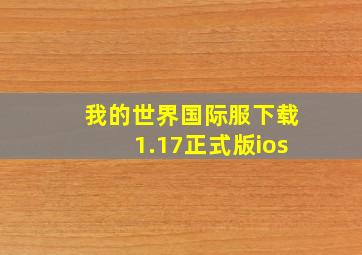 我的世界国际服下载1.17正式版ios